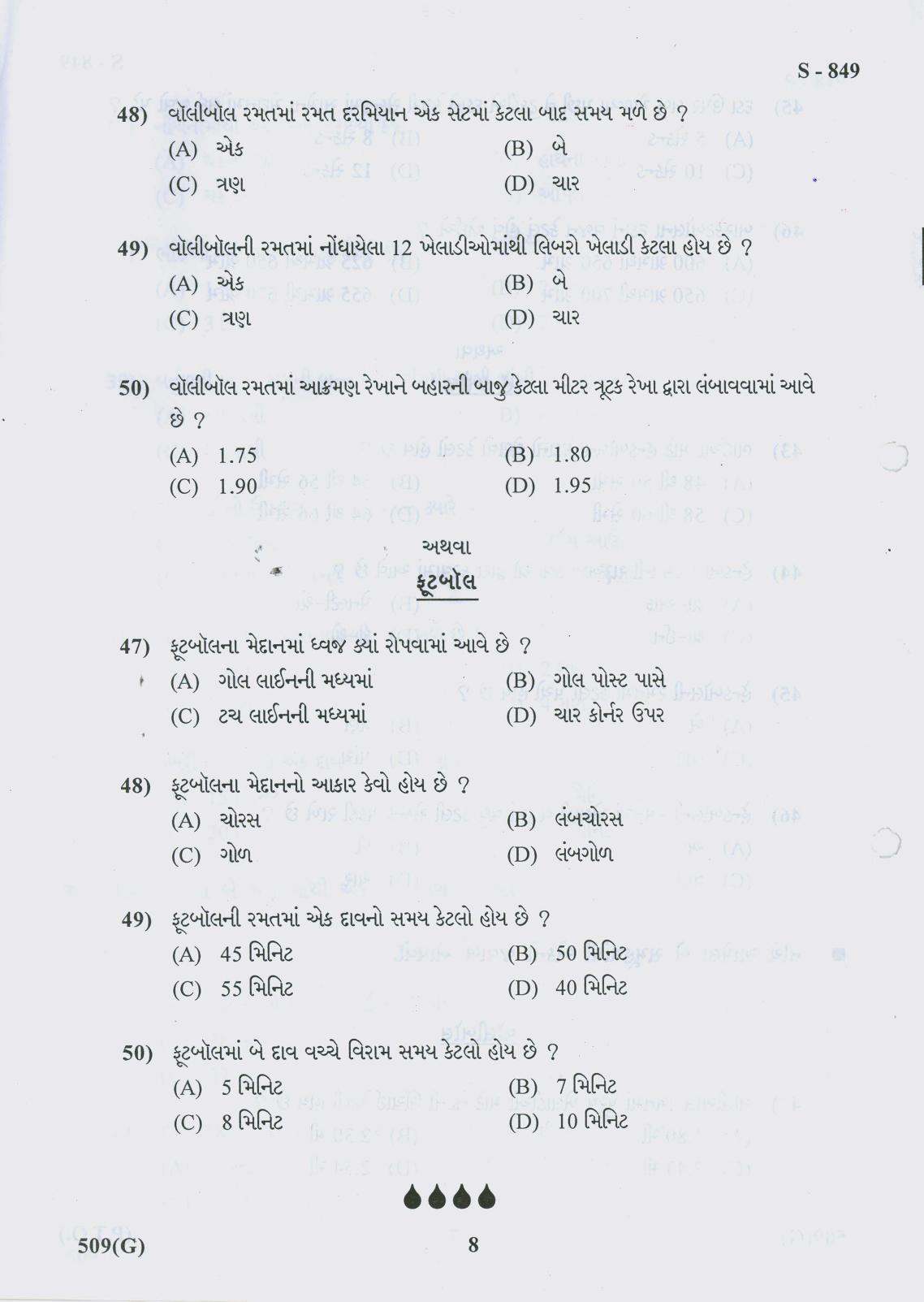 S - 849

48) વૉલીબૉલ રમતમાં રમત દરમિયાન એક સેટમાં કેટલા બાદ સમય મળે છે ?
(A) એક (B) બે
(C) ત્રણ (D) ચાર

49) વૉલીબૉલની રમતમાં નોંધાયેલા 12 ખેલાડીઓમાંથી લિબરો ખેલાડી કેટલા હોય છે ?
(A) એક (B) બે
(C) ત્રણ (D) ચાર

50) વૉલીબૉલ રમતમાં આક્રમણ રેખાને બહારની બાજુ કેટલા મીટર ત્રૂટક રેખા દ્વારા લંબાવવામાં આવે છે ?
(A) 1.75 (B) 1.80
(C) 1.90 (D) 1.95

અથવા
ફૂટબૉલ

47) ફૂટબૉલના મેદાનમાં ધ્વજ ક્યાં રોપવામાં આવે છે ?
(A) ગોલ લાઈનની મધ્યમાં (B) ગોલ પોસ્ટ પાસે
(C) ટચ લાઈનની મધ્યમાં (D) ચાર કોર્નર ઉપર

48) ફૂટબૉલના મેદાનનો આકાર કેવો હોય છે ?
(A) ચોરસ (B) લંબચોરસ
(C) ગોળ (D) લંબગોળ

49) ફૂટબૉલની રમતમાં એક દાવનો સમય કેટલો હોય છે ?
(A) 45 મિનિટ (B) 50 મિનિટ
(C) 55 મિનિટ (D) 40 મિનિટ

50) ફૂટબૉલમાં બે દાવ વચ્ચે વિરામ સમય કેટલો હોય છે ?
(A) 5 મિનિટ (B) 7 મિનિટ
(C) 8 મિનિટ (D) 10 મિનિટ

509(G) 8